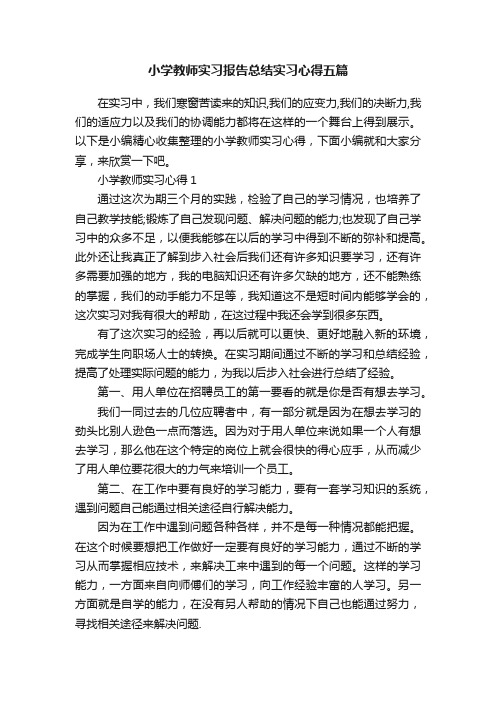 小学教师实习报告总结实习心得五篇

在实习中，我们寒窗苦读来的知识,我们的应变力,我们的决断力,我们的适应力以及我们的协调能力都将在这样的一个舞台上得到展示。以下是小编精心收集整理的小学教师实习心得，下面小编就和大家分享，来欣赏一下吧。

小学教师实习心得 1

通过这次为期三个月的实践，检验了自己的学习情况，也培养了自己教学技能;锻炼了自己发现问题、解决问题的能力;也发现了自己学习中的众多不足，以便我能够在以后的学习中得到不断的弥补和提高。此外还让我真正了解到步入社会后我们还有许多知识要学习，还有许多需要加强的地方，我的电脑知识还有许多欠缺的地方，还不能熟练的掌握，我们的动手能力不足等，我知道这不是短时间内能够学会的，这次实习对我有很大的帮助，在这过程中我还会学到很多东西。

有了这次实习的经验，再以后就可以更快、更好地融入新的环境，完成学生向职场人士的转换。在实习期间通过不断的学习和总结经验，提高了处理实际问题的能力，为我以后步入社会进行总结了经验。

第一、用人单位在招聘员工的第一要看的就是你是否有想去学习。

我们一同过去的几位应聘者中，有一部分就是因为在想去学习的劲头比别人逊色一点而落选。因为对于用人单位来说如果一个人有想去学习，那么他在这个特定的岗位上就会很快的得心应手，从而减少了用人单位要花很大的力气来培训一个员工。

第二、在工作中要有良好的学习能力，要有一套学习知识的系统，遇到问题自己能通过相关途径自行解决能力。

因为在工作中遇到问题各种各样，并不是每一种情况都能把握。在这个时候要想把工作做好一定要有良好的学习能力，通过不断的学习从而掌握相应技术，来解决工来中遇到的每一个问题。这样的学习能力，一方面来自向师傅们的学习，向工作经验丰富的人学习。另一方面就是自学的能力，在没有另人帮助的情况下自己也能通过努力，寻找相关途径来解决问题.